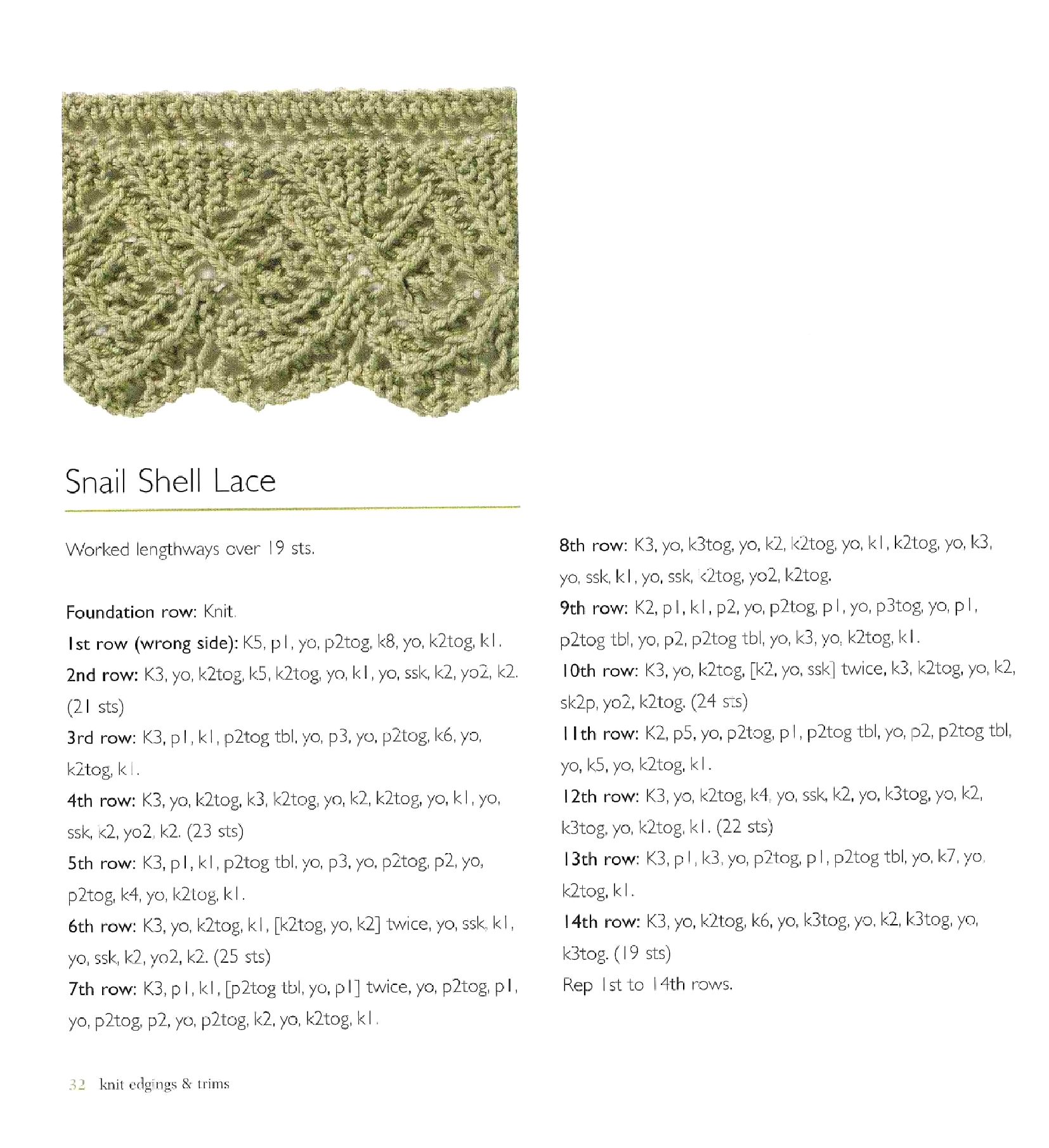 Snail Shell Lace

Worked lengthways over 19 sts.

Foundation row: Knit.
1st row (wrong side): K5, p1, yo, p2tog, k8, yo, k2tog, k1.
2nd row: K3, yo, k2tog, k5, k2tog, yo, k1, yo, ssk, k2, yo2, k2. (21 sts)
3rd row: K3, p1, k1, p2tog tbl, yo, p3, yo, p2tog, k6, yo, k2tog, k1.
4th row: K3, yo, k2tog, k3, k2tog, yo, k2, k2tog, yo, k1, yo, ssk, k2, yo2, k2. (23 sts)
5th row: K3, p1, k1, p2tog tbl, yo, p3, yo, p2tog, p2, yo, p2tog, k4, yo, k2tog, k1.
6th row: K3, yo, k2tog, k1, [k2tog, yo, k2] twice, yo, ssk, k1, yo, ssk, k2, yo2, k2. (25 sts)
7th row: K3, p1, k1, [p2tog tbl, yo, p1] twice, yo, p2tog, p1, yo, p2tog, p2, yo, p2tog, k2, yo, k2tog, k1.
8th row: K3, yo, k3tog, yo, k2, k2tog, yo, k1, k2tog, yo, k3, yo, ssk, k1, yo, ssk, k2tog, yo2, k2tog.
9th row: K2, p1, k1, p2, yo, p2tog, p1, yo, p3tog, yo, p1, p2tog tbl, yo, p2, p2tog tbl, yo, k3, yo, k2tog, k1.
10th row: K3, yo, k2tog, [k2, yo, ssk] twice, k3, k2tog, yo, k2, sk2p, yo2, k2tog. (24 sts)
11th row: K2, p5, yo, p2tog, p1, p2tog tbl, yo, p2, p2tog tbl, yo, k5, yo, k2tog, k1.
12th row: K3, yo, k2tog, k4, yo, ssk, k2, yo, k3tog, yo, k2, k3tog, yo, k2tog, k1. (22 sts)
13th row: K3, p1, k3, yo, p2tog, p1, p2tog tbl, yo, k7, yo, k2tog, k1.
14th row: K3, yo, k2tog, k6, yo, k3tog, yo, k2, k3tog, yo, k3tog. (19 sts)
Rep 1st to 14th rows.

32 knit edgings & trims